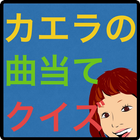 カエラの
曲当て
クイズ